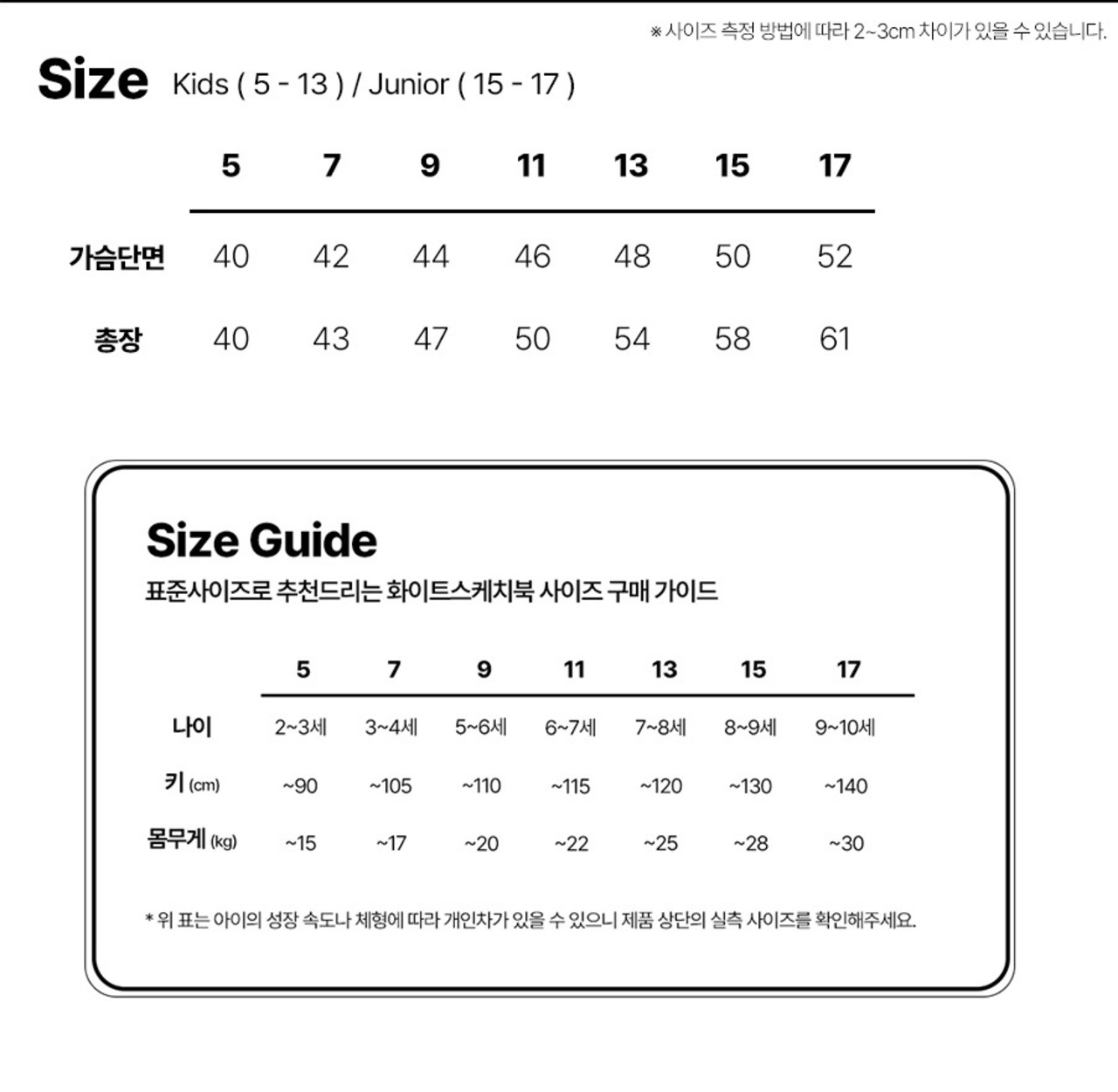 ※ 사이즈 측정 방법에 따라 2~3cm 차이가 있을 수 있습니다.

Size Kids ( 5 - 13 ) / Junior ( 15 - 17 )

| | 5 | 7 | 9 | 11 | 13 | 15 | 17 |
|---|---|---|---|---|---|---|---|
| 가슴단면 | 40 | 42 | 44 | 46 | 48 | 50 | 52 |
| 총장 | 40 | 43 | 47 | 50 | 54 | 58 | 61 |

Size Guide

표준사이즈로 추천드리는 화이트스케치북 사이즈 구매 가이드

| | 5 | 7 | 9 | 11 | 13 | 15 | 17 |
|---|---|---|---|---|---|---|---|
| 나이 | 2~3세 | 3~4세 | 5~6세 | 6~7세 | 7~8세 | 8~9세 | 9~10세 |
| 키 (cm) | ~90 | ~105 | ~110 | ~115 | ~120 | ~130 | ~140 |
| 몸무게 (kg) | ~15 | ~17 | ~20 | ~22 | ~25 | ~28 | ~30 |

* 위 표는 아이의 성장 속도나 체형에 따라 개인차가 있을 수 있으니 제품 상단의 실측 사이즈를 확인해주세요.